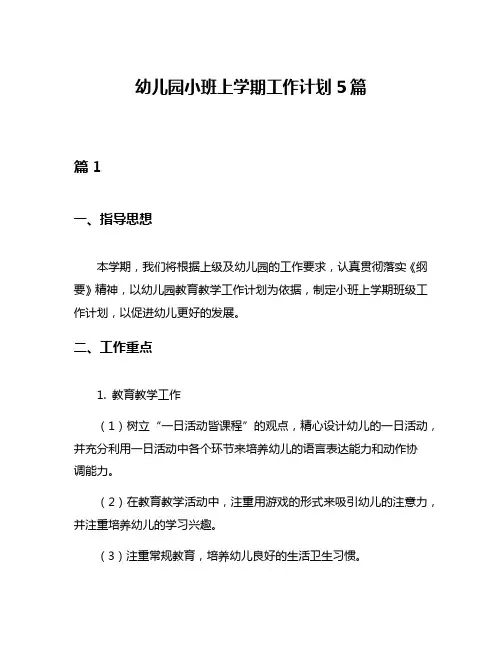 幼儿园小班上学期工作计划5篇

篇1

一、指导思想

本学期，我们将根据上级及幼儿园的工作要求，认真贯彻落实《纲要》精神，以幼儿园教育教学工作计划为依据，制定小班上学期班级工作计划，以促进幼儿更好的发展。

二、工作重点

1. 教育教学工作

（1）树立“一日活动皆课程”的观点，精心设计幼儿的一日活动，并充分利用一日活动中各个环节来培养幼儿的语言表达能力和动作协调能力。

（2）在教育教学活动中，注重用游戏的形式来吸引幼儿的注意力，并注重培养幼儿的学习兴趣。

（3）注重常规教育，培养幼儿良好的生活卫生习惯。